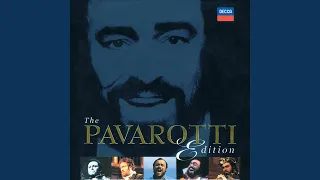 DECCA

The
PAVAROTTI
Edition